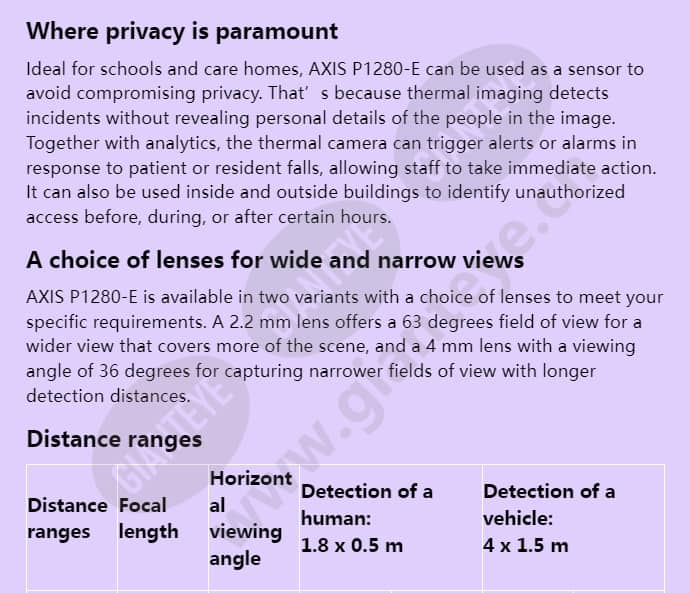 Where privacy is paramount

Ideal for schools and care homes, AXIS P1280-E can be used as a sensor to avoid compromising privacy. That' s because thermal imaging detects incidents without revealing personal details of the people in the image. Together with analytics, the thermal camera can trigger alerts or alarms in response to patient or resident falls, allowing staff to take immediate action. It can also be used inside and outside buildings to identify unauthorized access before, during, or after certain hours.

A choice of lenses for wide and narrow views

AXIS P1280-E is available in two variants with a choice of lenses to meet your specific requirements. A 2.2 mm lens offers a 63 degrees field of view for a wider view that covers more of the scene, and a 4 mm lens with a viewing angle of 36 degrees for capturing narrower fields of view with longer detection distances.

Distance ranges

| Distance ranges | Focal length | Horizontal viewing angle | Detection of a human: 1.8 x 0.5 m | Detection of a vehicle: 4 x 1.5 m |
|---|---|---|---|---|

GIANTEYE
www.gianteye.c
GIANTEYE
GIANTEYE
GIANTEYE